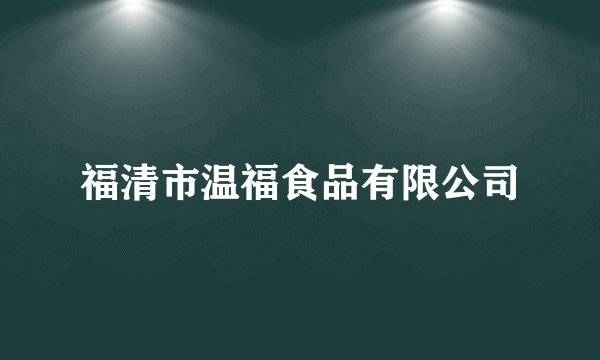 福清市温福食品有限公司